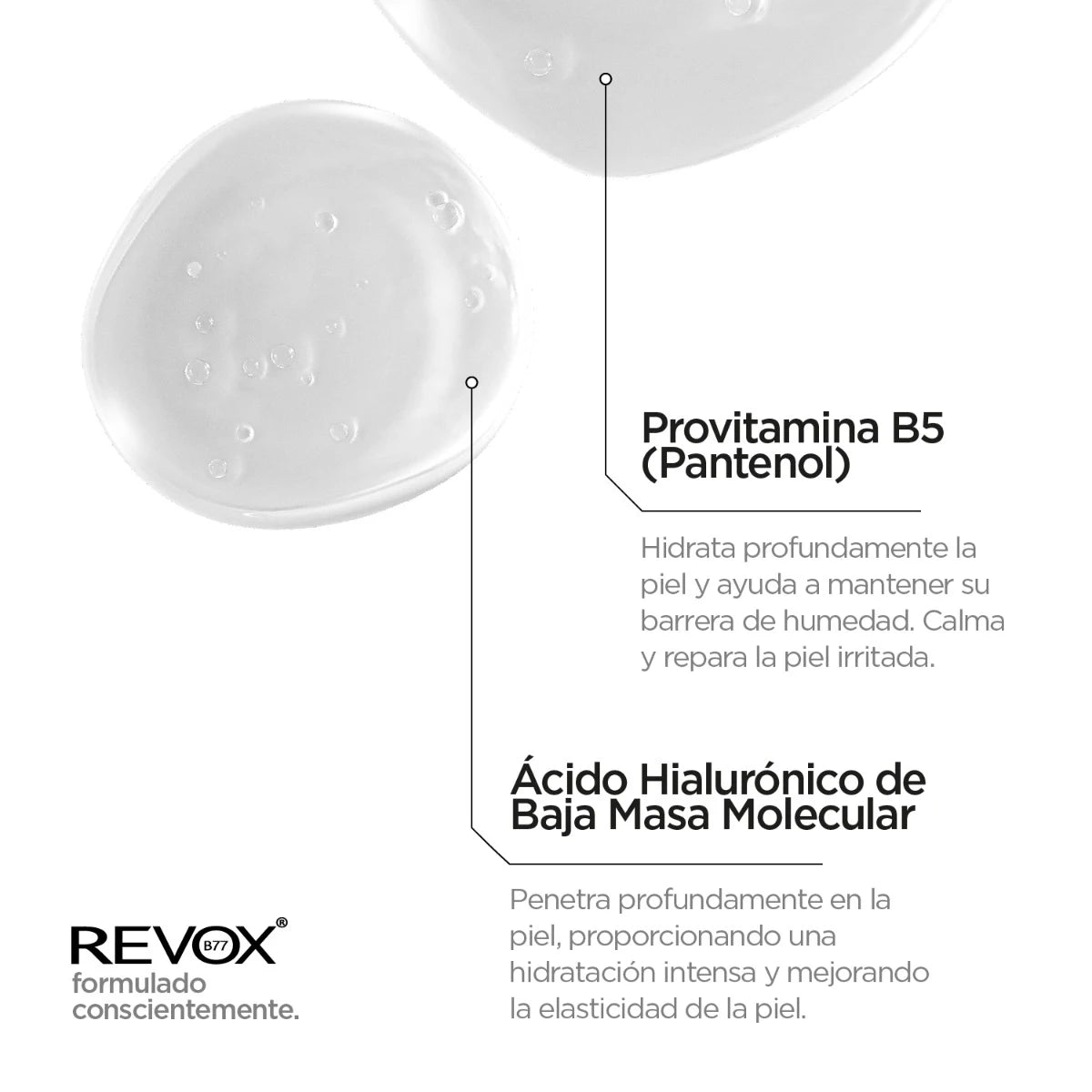 Provitamina B5 (Pantenol)

Hidrata profundamente la piel y ayuda a mantener su barrera de humedad. Calma y repara la piel irritada.

Ácido Hialurónico de Baja Masa Molecular

Penetra profundamente en la piel, proporcionando una hidratación intensa y mejorando la elasticidad de la piel.

REVOX® B77
formulado conscientemente.